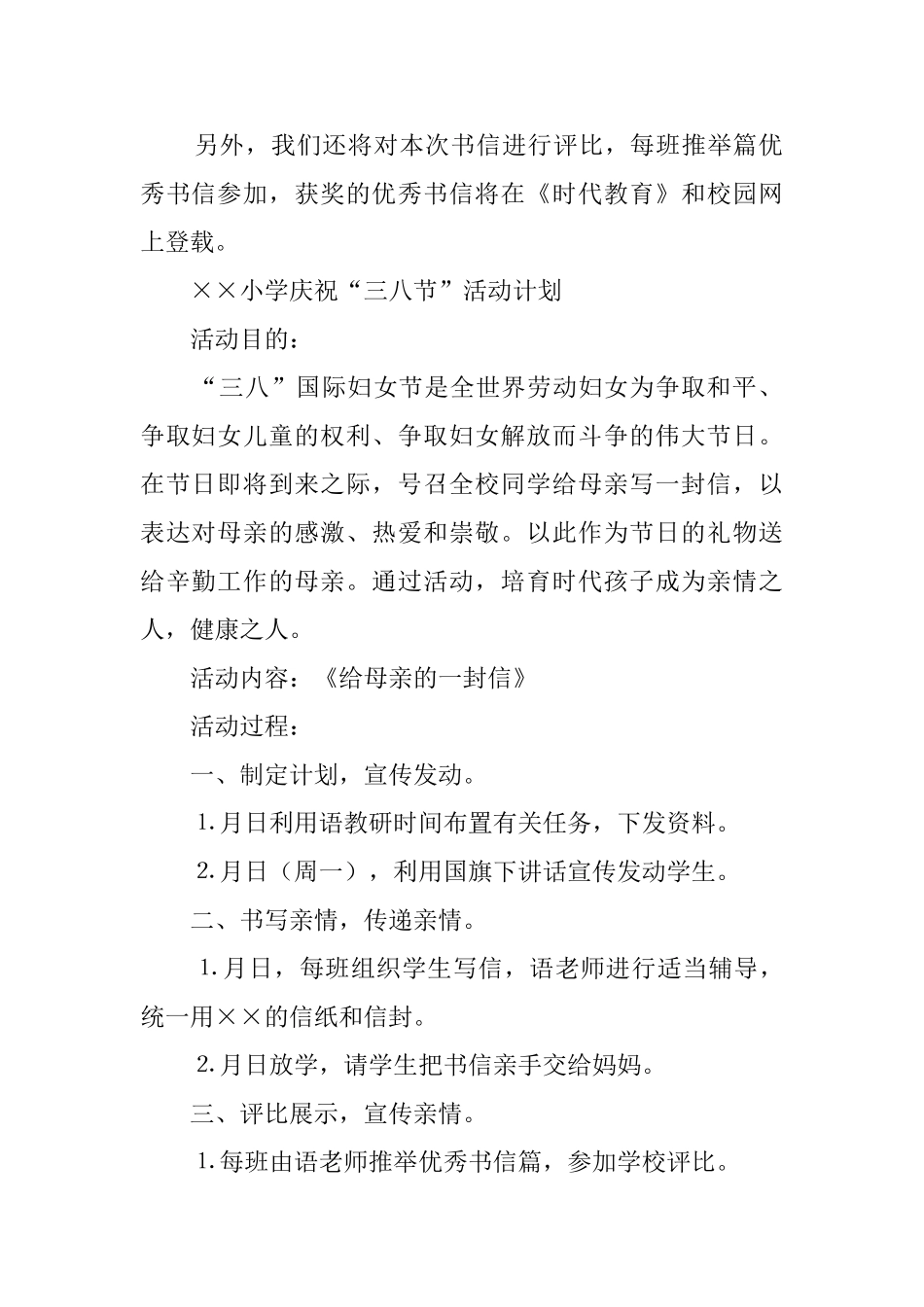 另外，我们还将对本次书信进行评比，每班推举篇优秀书信参加，获奖的优秀书信将在《时代教育》和校园网上登载。

××小学庆祝“三八节”活动计划

活动目的：

“三八”国际妇女节是全世界劳动妇女为争取和平、争取妇女儿童的权利、争取妇女解放而斗争的伟大节日。在节日即将到来之际，号召全校同学给母亲写一封信，以表达对母亲的感激、热爱和崇敬。以此作为节日的礼物送给辛勤工作的母亲。通过活动，培育时代孩子成为亲情之人，健康之人。

活动内容：《给母亲的一封信》

活动过程：

一、制定计划，宣传发动。

1.月日利用语教研时间布置有关任务，下发资料。

2.月日（周一），利用国旗下讲话宣传发动学生。

二、书写亲情，传递亲情。

1.月日，每班组织学生写信，语老师进行适当辅导，统一用××的信纸和信封。

2.月日放学，请学生把书信亲手交给妈妈。

三、评比展示，宣传亲情。

1.每班由语老师推举优秀书信篇，参加学校评比。